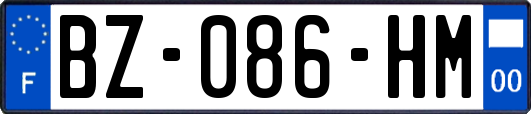 F

BZ-086-HM

00